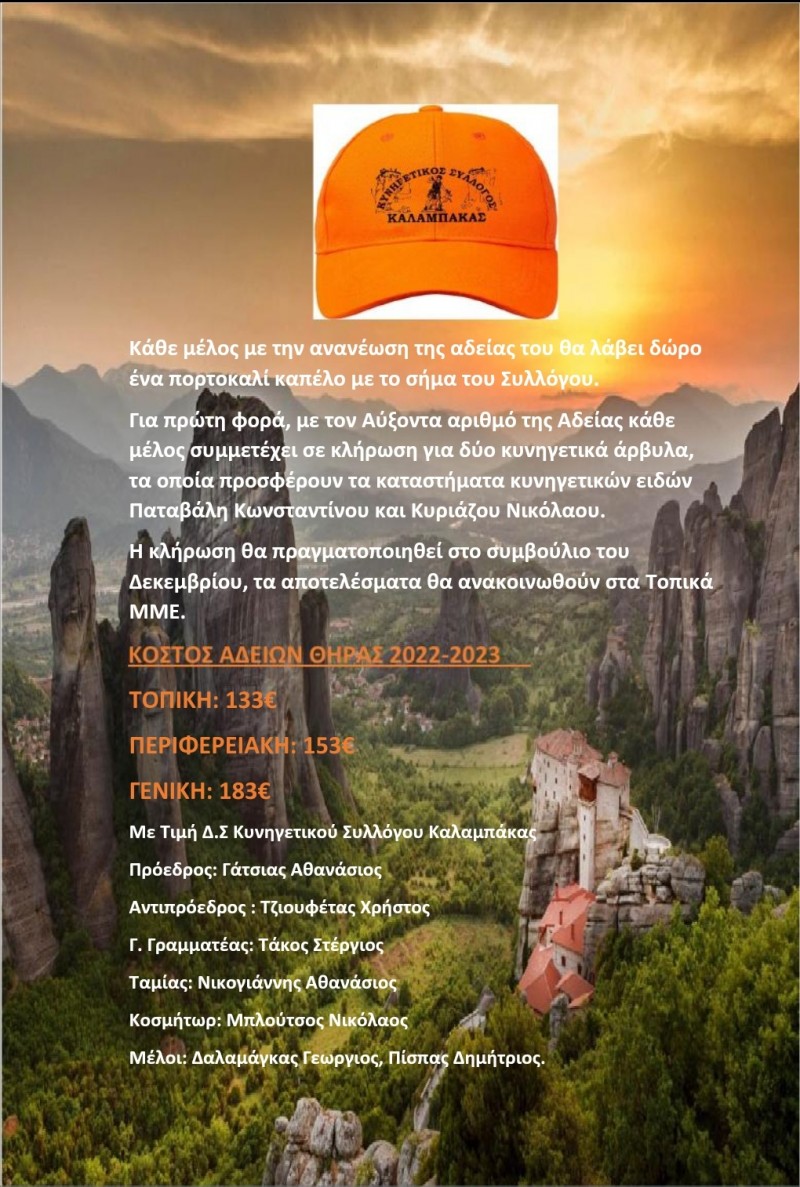 ΚΥΝΗΓΕΤΙΚΟΣ ΣΥΛΛΟΓΟΣ
ΚΑΛΑΜΠΑΚΑΣ

Κάθε μέλος με την ανανέωση της αδείας του θα λάβει δώρο ένα πορτοκαλί καπέλο με το σήμα του Συλλόγου.

Για πρώτη φορά, με τον Αύξοντα αριθμό της Αδείας κάθε μέλος συμμετέχει σε κλήρωση για δύο κυνηγετικά άρβυλα, τα οποία προσφέρουν τα καταστήματα κυνηγετικών ειδών Παταβάλη Κωνσταντίνου και Κυριάζου Νικόλαου.

Η κλήρωση θα πραγματοποιηθεί στο συμβούλιο του Δεκεμβρίου, τα αποτελέσματα θα ανακοινωθούν στα Τοπικά ΜΜΕ.

ΚΟΣΤΟΣ ΑΔΕΙΩΝ ΘΗΡΑΣ 2022-2023

ΤΟΠΙΚΗ: 133€

ΠΕΡΙΦΕΡΕΙΑΚΗ: 153€

ΓΕΝΙΚΗ: 183€

Με Τιμή Δ.Σ Κυνηγετικού Συλλόγου Καλαμπάκας

Πρόεδρος: Γάτσιας Αθανάσιος

Αντιπρόεδρος : Τζιουφέτας Χρήστος

Γ. Γραμματέας: Τάκος Στέργιος

Ταμίας: Νικογιάννης Αθανάσιος

Κοσμήτωρ: Μπλούτσος Νικόλαος

Μέλοι: Δαλαμάγκας Γεωργιος, Πίσπας Δημήτριος.